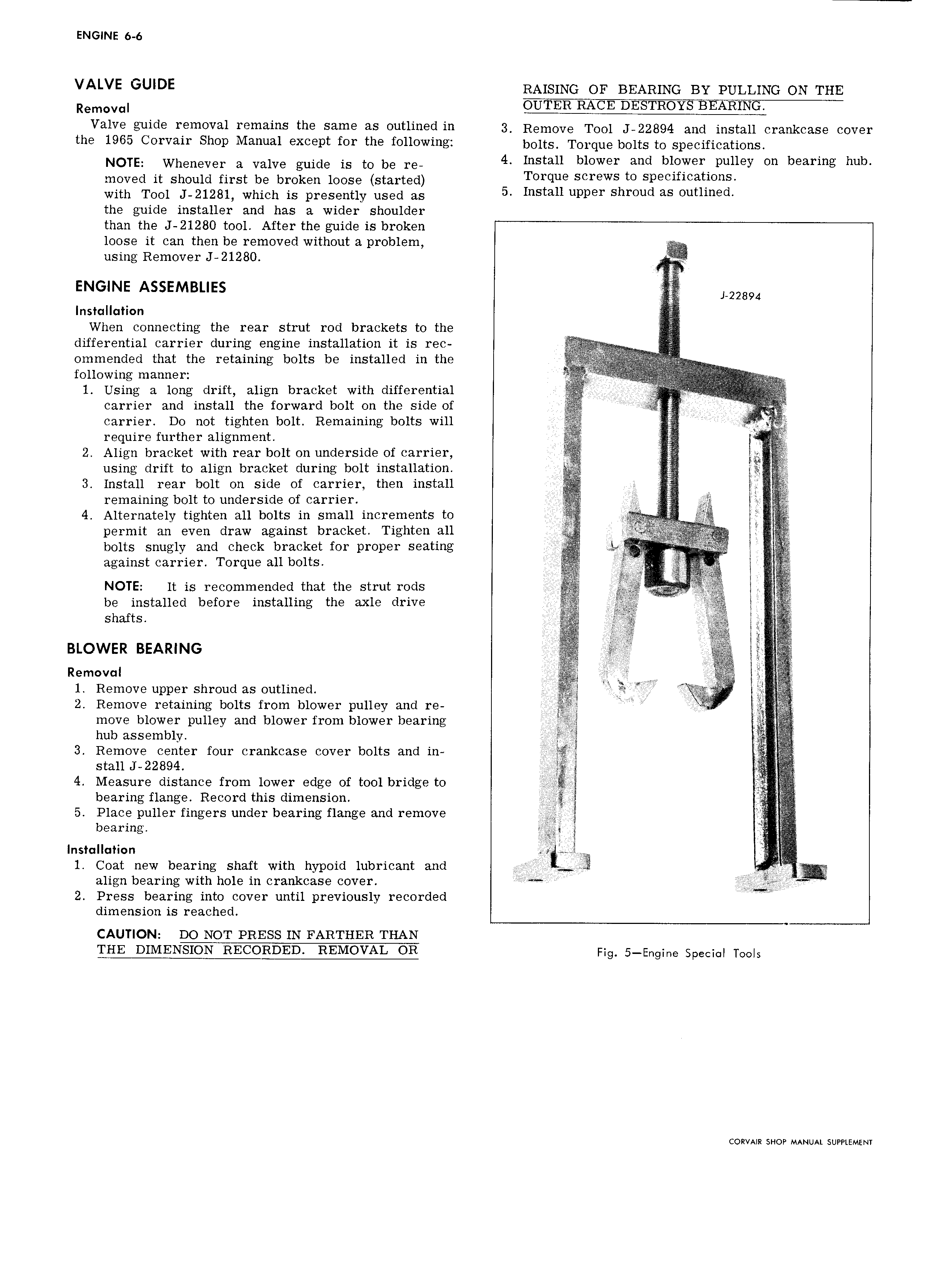 ENGINE 6-6

VALVE GUIDE

Removal

Valve guide removal remains the same as outlined in the 1965 Corvair Shop Manual except for the following:

NOTE: Whenever a valve guide is to be removed it should first be broken loose (started) with Tool J-21281, which is presently used as the guide installer and has a wider shoulder than the J-21280 tool. After the guide is broken loose it can then be removed without a problem, using Remover J-21280.

ENGINE ASSEMBLIES

Installation

When connecting the rear strut rod brackets to the differential carrier during engine installation it is recommended that the retaining bolts be installed in the following manner:

1. Using a long drift, align bracket with differential carrier and install the forward bolt on the side of carrier. Do not tighten bolt. Remaining bolts will require further alignment.
2. Align bracket with rear bolt on underside of carrier, using drift to align bracket during bolt installation.
3. Install rear bolt on side of carrier, then install remaining bolt to underside of carrier.
4. Alternately tighten all bolts in small increments to permit an even draw against bracket. Tighten all bolts snugly and check bracket for proper seating against carrier. Torque all bolts.

NOTE: It is recommended that the strut rods be installed before installing the axle drive shafts.

BLOWER BEARING

Removal

1. Remove upper shroud as outlined.
2. Remove retaining bolts from blower pulley and remove blower pulley and blower from blower bearing hub assembly.
3. Remove center four crankcase cover bolts and install J-22894.
4. Measure distance from lower edge of tool bridge to bearing flange. Record this dimension.
5. Place puller fingers under bearing flange and remove bearing.

Installation

1. Coat new bearing shaft with hypoid lubricant and align bearing with hole in crankcase cover.
2. Press bearing into cover until previously recorded dimension is reached.

CAUTION: DO NOT PRESS IN FARTHER THAN THE DIMENSION RECORDED. REMOVAL OR RAISING OF BEARING BY PULLING ON THE OUTER RACE DESTROYS BEARING.

3. Remove Tool J-22894 and install crankcase cover bolts. Torque bolts to specifications.
4. Install blower and blower pulley on bearing hub. Torque screws to specifications.
5. Install upper shroud as outlined.

J-22894

Fig. 5—Engine Special Tools

CORVAIR SHOP MANUAL SUPPLEMENT